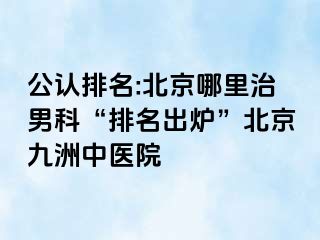 公认排名:北京哪里治男科“排名出炉”北京九洲中医院